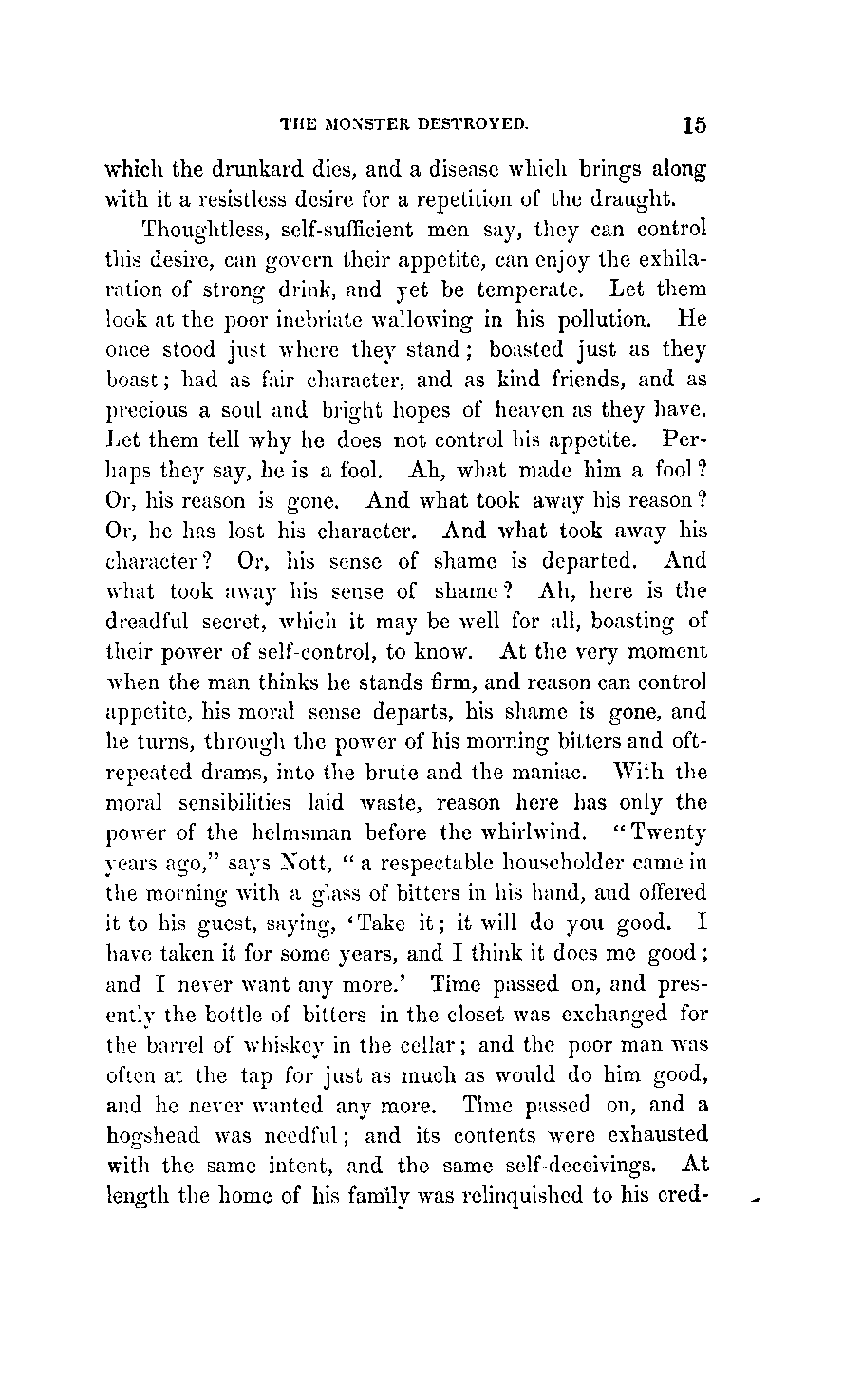 THE MONSTER DESTROYED. 15

which the drunkard dies, and a disease which brings along with it a resistless desire for a repetition of the draught.

Thoughtless, self-sufficient men say, they can control this desire, can govern their appetite, can enjoy the exhilaration of strong drink, and yet be temperate. Let them look at the poor inebriate wallowing in his pollution. He once stood just where they stand; boasted just as they boast; had as fair character, and as kind friends, and as precious a soul and bright hopes of heaven as they have. Let them tell why he does not control his appetite. Perhaps they say, he is a fool. Ah, what made him a fool? Or, his reason is gone. And what took away his reason? Or, he has lost his character. And what took away his character? Or, his sense of shame is departed. And what took away his sense of shame? Ah, here is the dreadful secret, which it may be well for all, boasting of their power of self-control, to know. At the very moment when the man thinks he stands firm, and reason can control appetite, his moral sense departs, his shame is gone, and he turns, through the power of his morning bitters and oft-repeated drams, into the brute and the maniac. With the moral sensibilities laid waste, reason here has only the power of the helmsman before the whirlwind. "Twenty years ago," says Nott, "a respectable householder came in the morning with a glass of bitters in his hand, and offered it to his guest, saying, 'Take it; it will do you good. I have taken it for some years, and I think it does me good; and I never want any more.' Time passed on, and presently the bottle of bitters in the closet was exchanged for the barrel of whiskey in the cellar; and the poor man was often at the tap for just as much as would do him good, and he never wanted any more. Time passed on, and a hogshead was needful; and its contents were exhausted with the same intent, and the same self-deceivings. At length the home of his family was relinquished to his cred-